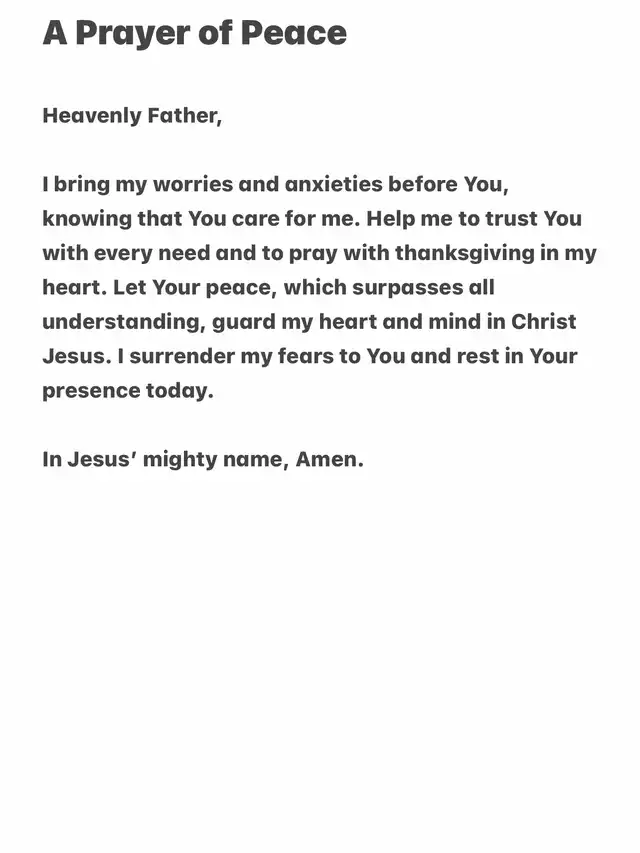 A Prayer of Peace

Heavenly Father,

I bring my worries and anxieties before You, knowing that You care for me. Help me to trust You with every need and to pray with thanksgiving in my heart. Let Your peace, which surpasses all understanding, guard my heart and mind in Christ Jesus. I surrender my fears to You and rest in Your presence today.

In Jesus' mighty name, Amen.